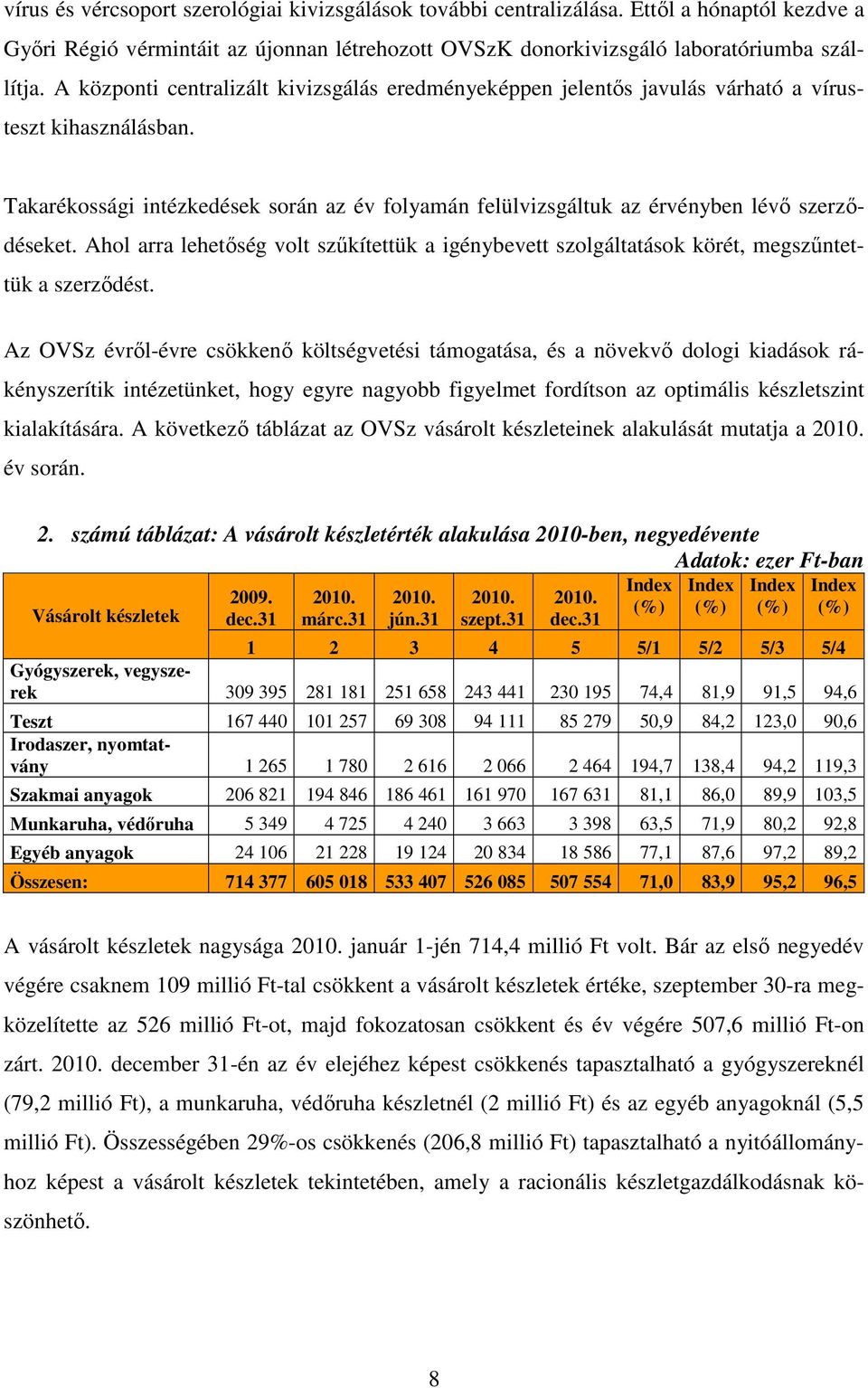 vírus és vércsoport szerológiai kivizsgálások további centralizálása. Ettől a hónaptól kezdve a Győri Régió vérmintáit az újonnan létrehozott OVSzK donorkivizsgáló laboratóriumba szállítja. A központi centralizált kivizsgálás eredményeképpen jelentős javulás várható a vírusteszt kihasználásban.

Takarékossági intézkedések során az év folyamán felülvizsgáltuk az érvényben lévő szerződéseket. Ahol arra lehetőség volt szűkítettük a igénybevett szolgáltatások körét, megszűntettük a szerződést.

Az OVSz évről-évre csökkenő költségvetési támogatása, és a növekvő dologi kiadások rákényszerítik intézetünket, hogy egyre nagyobb figyelmet fordítson az optimális készletszint kialakítására. A következő táblázat az OVSz vásárolt készleteinek alakulását mutatja a 2010. év során.

2. számú táblázat: A vásárolt készletérték alakulása 2010-ben, negyedévente

Adatok: ezer Ft-ban

| Vásárolt készletek | 2009. dec.31 | 2010. márc.31 | 2010. jún.31 | 2010. szept.31 | 2010. dec.31 | Index (%) | Index (%) | Index (%) | Index (%) |
|---|---|---|---|---|---|---|---|---|---|
| | 1 | 2 | 3 | 4 | 5 | 5/1 | 5/2 | 5/3 | 5/4 |
| Gyógyszerek, vegyszerek | 309 395 | 281 181 | 251 658 | 243 441 | 230 195 | 74,4 | 81,9 | 91,5 | 94,6 |
| Teszt | 167 440 | 101 257 | 69 308 | 94 111 | 85 279 | 50,9 | 84,2 | 123,0 | 90,6 |
| Irodaszer, nyomtatvány | 1 265 | 1 780 | 2 616 | 2 066 | 2 464 | 194,7 | 138,4 | 94,2 | 119,3 |
| Szakmai anyagok | 206 821 | 194 846 | 186 461 | 161 970 | 167 631 | 81,1 | 86,0 | 89,9 | 103,5 |
| Munkaruha, védőruha | 5 349 | 4 725 | 4 240 | 3 663 | 3 398 | 63,5 | 71,9 | 80,2 | 92,8 |
| Egyéb anyagok | 24 106 | 21 228 | 19 124 | 20 834 | 18 586 | 77,1 | 87,6 | 97,2 | 89,2 |
| Összesen: | 714 377 | 605 018 | 533 407 | 526 085 | 507 554 | 71,0 | 83,9 | 95,2 | 96,5 |

A vásárolt készletek nagysága 2010. január 1-jén 714,4 millió Ft volt. Bár az első negyedév végére csaknem 109 millió Ft-tal csökkent a vásárolt készletek értéke, szeptember 30-ra megközelítette az 526 millió Ft-ot, majd fokozatosan csökkent és év végére 507,6 millió Ft-on zárt. 2010. december 31-én az év elejéhez képest csökkenés tapasztalható a gyógyszereknél (79,2 millió Ft), a munkaruha, védőruha készletnél (2 millió Ft) és az egyéb anyagoknál (5,5 millió Ft). Összességében 29%-os csökkenés (206,8 millió Ft) tapasztalható a nyitóállományhoz képest a vásárolt készletek tekintetében, amely a racionális készletgazdálkodásnak köszönhető.

8